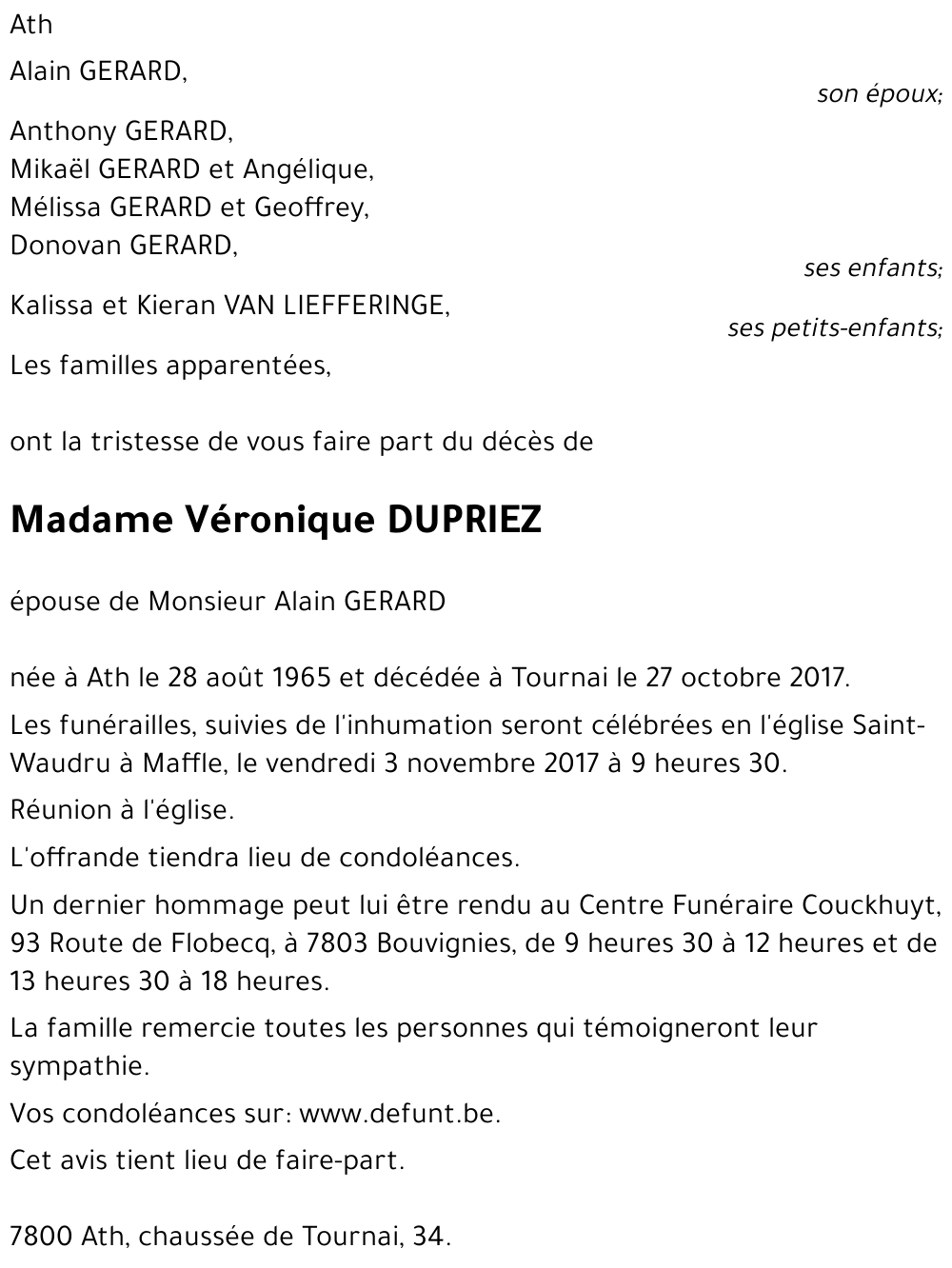 Ath

Alain GERARD,

son époux;

Anthony GERARD,
Mikaël GERARD et Angélique,
Mélissa GERARD et Geoffrey,
Donovan GERARD,

ses enfants;

Kalissa et Kieran VAN LIEFFERINGE,

ses petits-enfants;

Les familles apparentées,

ont la tristesse de vous faire part du décès de

Madame Véronique DUPRIEZ

épouse de Monsieur Alain GERARD

née à Ath le 28 août 1965 et décédée à Tournai le 27 octobre 2017.

Les funérailles, suivies de l'inhumation seront célébrées en l'église Saint-Waudru à Maffle, le vendredi 3 novembre 2017 à 9 heures 30.

Réunion à l'église.

L'offrande tiendra lieu de condoléances.

Un dernier hommage peut lui être rendu au Centre Funéraire Couckhuyt, 93 Route de Flobecq, à 7803 Bouvignies, de 9 heures 30 à 12 heures et de 13 heures 30 à 18 heures.

La famille remercie toutes les personnes qui témoigneront leur sympathie.

Vos condoléances sur: www.defunt.be.

Cet avis tient lieu de faire-part.

7800 Ath, chaussée de Tournai, 34.